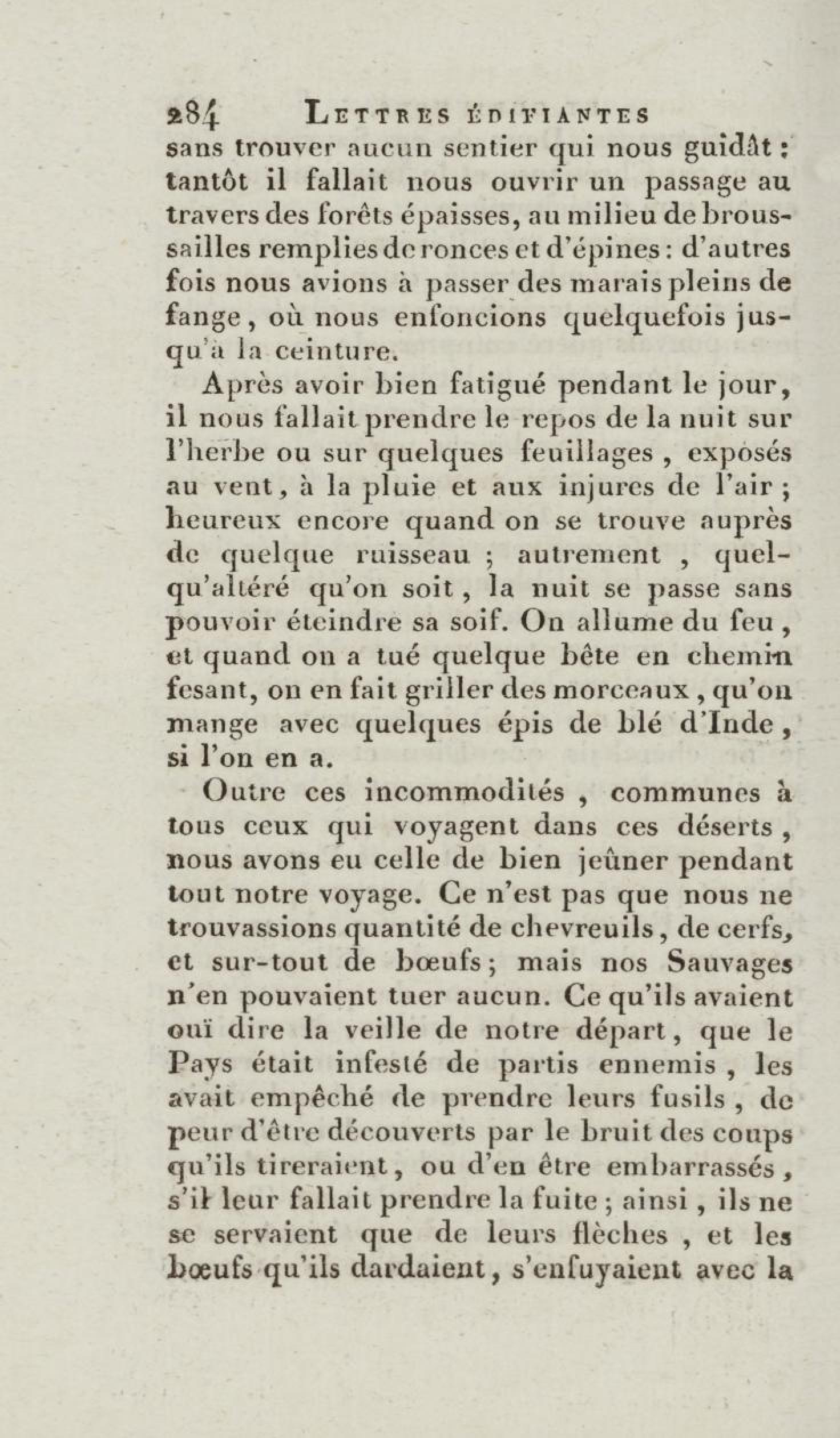 284 LETTRES ÉDIFIANTES

sans trouver aucun sentier qui nous guidât : tantôt il fallait nous ouvrir un passage au travers des forêts épaisses, au milieu de broussailles remplies de ronces et d'épines : d'autres fois nous avions à passer des marais pleins de fange, où nous enfoncions quelquefois jusqu'à la ceinture.

Après avoir bien fatigué pendant le jour, il nous fallait prendre le repos de la nuit sur l'herbe ou sur quelques feuillages, exposés au vent, à la pluie et aux injures de l'air ; heureux encore quand on se trouve auprès de quelque ruisseau ; autrement, quelqu'altéré qu'on soit, la nuit se passe sans pouvoir éteindre sa soif. On allume du feu, et quand on a tué quelque bête en chemin fesant, on en fait griller des morceaux, qu'on mange avec quelques épis de blé d'Inde, si l'on en a.

Outre ces incommodités, communes à tous ceux qui voyagent dans ces déserts, nous avons eu celle de bien jeûner pendant tout notre voyage. Ce n'est pas que nous ne trouvassions quantité de chevreuils, de cerfs, et sur-tout de bœufs ; mais nos Sauvages n'en pouvaient tuer aucun. Ce qu'ils avaient ouï dire la veille de notre départ, que le Pays était infesté de partis ennemis, les avait empêché de prendre leurs fusils, de peur d'être découverts par le bruit des coups qu'ils tireraient, ou d'en être embarrassés, s'il leur fallait prendre la fuite ; ainsi, ils ne se servaient que de leurs flèches, et les bœufs qu'ils dardaient, s'enfuyaient avec la